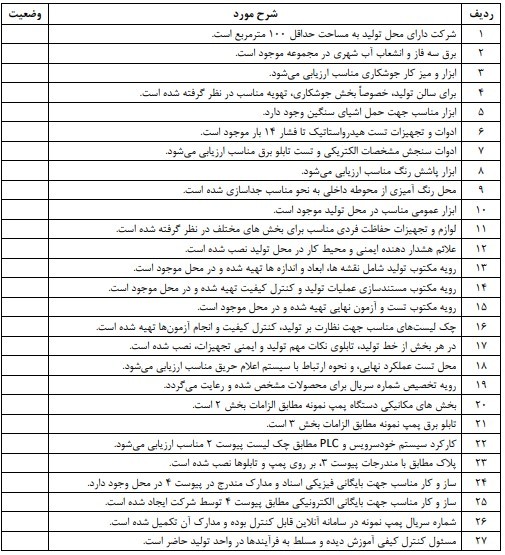 | ردیف | شرح مورد | وضعیت |
|---|---|---|
| ۱ | شرکت دارای محل تولید به مساحت حداقل ۱۰۰ مترمربع است. | |
| ۲ | برق سه فاز و انشعاب آب شهری در مجموعه موجود است. | |
| ۳ | ابزار و میز کار جوشکاری مناسب ارزیابی می‌شود. | |
| ۴ | برای سالن تولید، خصوصاً بخش جوشکاری، تهویه مناسب در نظر گرفته شده است. | |
| ۵ | ابزار مناسب جهت حمل اشیای سنگین وجود دارد. | |
| ۶ | ادوات و تجهیزات تست هیدرواستاتیک تا فشار ۱۴ بار موجود است. | |
| ۷ | ادوات سنجش مشخصات الکتریکی و تست تابلو برق مناسب ارزیابی می‌شود. | |
| ۸ | ابزار پاشش رنگ مناسب ارزیابی می‌شود. | |
| ۹ | محل رنگ آمیزی از محوطه داخلی به نحو مناسب جداسازی شده است. | |
| ۱۰ | ابزار عمومی مناسب در محل تولید موجود است. | |
| ۱۱ | لوازم و تجهیزات حفاظت فردی مناسب برای بخش های مختلف در نظر گرفته شده است. | |
| ۱۲ | علائم هشدار دهنده ایمنی و محیط کار در محل تولید نصب شده است. | |
| ۱۳ | رویه مکتوب تولید شامل نقشه ها، ابعاد و اندازه ها تهیه شده و در محل موجود است. | |
| ۱۴ | رویه مکتوب مستندسازی عملیات تولید و کنترل کیفیت تهیه شده و در محل موجود است. | |
| ۱۵ | رویه مکتوب تست و آزمون نهایی تهیه شده و در محل موجود است. | |
| ۱۶ | چک لیست‌های مناسب جهت نظارت بر تولید، کنترل کیفیت و انجام آزمون‌ها تهیه شده است. | |
| ۱۷ | در هر بخش از خط تولید، تابلوی نکات مهم تولید و ایمنی تجهیزات، نصب شده است. | |
| ۱۸ | محل تست عملکرد نهایی، و نحوه ارتباط با سیستم اعلام حریق مناسب ارزیابی می‌شود. | |
| ۱۹ | رویه تخصیص شماره سریال برای محصولات مشخص شده و رعایت می‌گردد. | |
| ۲۰ | بخش های مکانیکی دستگاه پمپ نمونه مطابق الزامات بخش ۲ است. | |
| ۲۱ | تابلو برق پمپ نمونه مطابق الزامات بخش ۳ است. | |
| ۲۲ | کارکرد سیستم خودسرویس و PLC مطابق چک لیست پیوست ۲ مناسب ارزیابی می‌شود. | |
| ۲۳ | پلاک مطابق با مندرجات پیوست ۳، بر روی پمپ و تابلوها نصب شده است. | |
| ۲۴ | ساز و کار مناسب جهت بایگانی فیزیکی اسناد و مدارک مندرج در پیوست ۴ در محل وجود دارد. | |
| ۲۵ | ساز و کار مناسب جهت بایگانی الکترونیکی مطابق پیوست ۴ توسط شرکت ایجاد شده است. | |
| ۲۶ | شماره سریال پمپ نمونه در سامانه آنلاین قابل کنترل بوده و مدارک آن تکمیل شده است. | |
| ۲۷ | مسئول کنترل کیفی آموزش دیده و مسلط به فرآیندها در واحد تولید حاضر است. | |